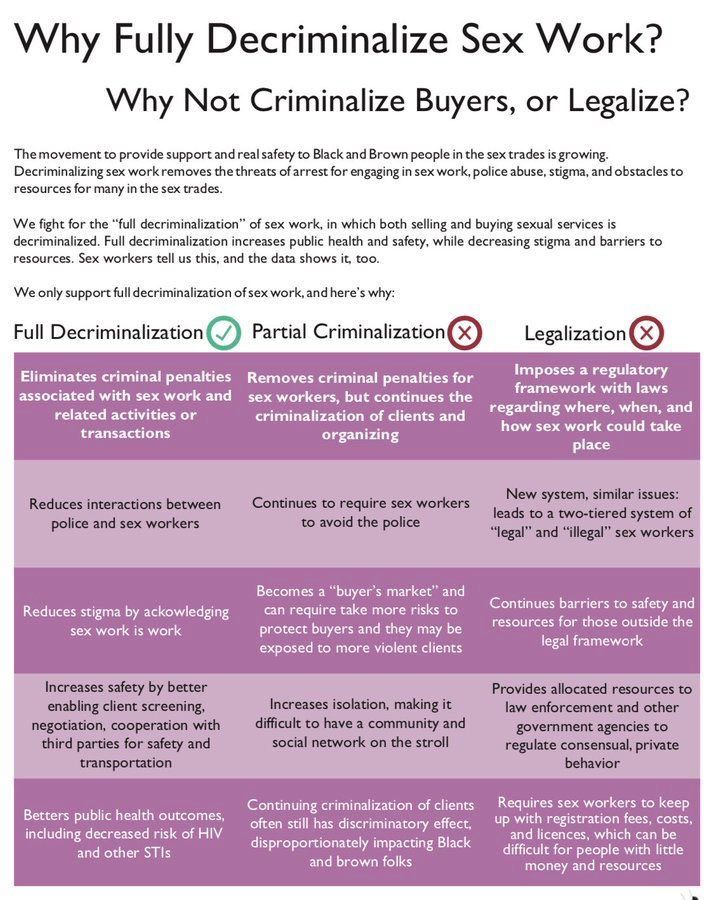 Why Fully Decriminalize Sex Work?

Why Not Criminalize Buyers, or Legalize?

The movement to provide support and real safety to Black and Brown people in the sex trades is growing. Decriminalizing sex work removes the threats of arrest for engaging in sex work, police abuse, stigma, and obstacles to resources for many in the sex trades.

We fight for the "full decriminalization" of sex work, in which both selling and buying sexual services is decriminalized. Full decriminalization increases public health and safety, while decreasing stigma and barriers to resources. Sex workers tell us this, and the data shows it, too.

We only support full decriminalization of sex work, and here's why:

| Full Decriminalization | Partial Criminalization | Legalization |
|---|---|---|
| Eliminates criminal penalties associated with sex work and related activities or transactions | Removes criminal penalties for sex workers, but continues the criminalization of clients and organizing | Imposes a regulatory framework with laws regarding where, when, and how sex work could take place |
| Reduces interactions between police and sex workers | Continues to require sex workers to avoid the police | New system, similar issues: leads to a two-tiered system of "legal" and "illegal" sex workers |
| Reduces stigma by ackowledging sex work is work | Becomes a "buyer's market" and can require take more risks to protect buyers and they may be exposed to more violent clients | Continues barriers to safety and resources for those outside the legal framework |
| Increases safety by better enabling client screening, negotiation, cooperation with third parties for safety and transportation | Increases isolation, making it difficult to have a community and social network on the stroll | Provides allocated resources to law enforcement and other government agencies to regulate consensual, private behavior |
| Betters public health outcomes, including decreased risk of HIV and other STIs | Continuing criminalization of clients often still has discriminatory effect, disproportionately impacting Black and brown folks | Requires sex workers to keep up with registration fees, costs, and licences, which can be difficult for people with little money and resources |